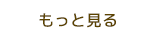 もっと見る